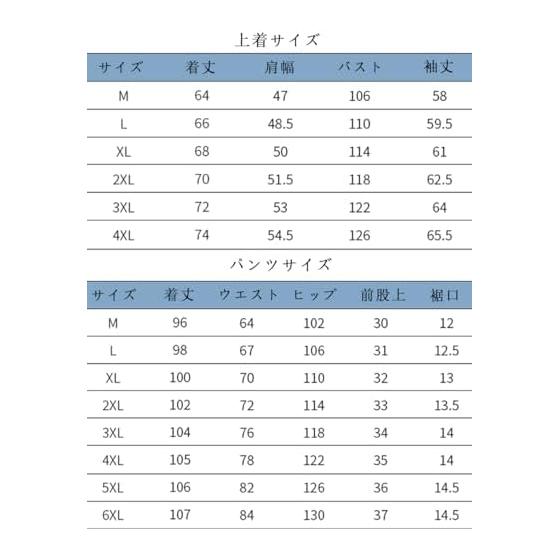 上着サイズ

| サイズ | 着丈 | 肩幅 | バスト | 袖丈 |
|---|---|---|---|---|
| M | 64 | 47 | 106 | 58 |
| L | 66 | 48.5 | 110 | 59.5 |
| XL | 68 | 50 | 114 | 61 |
| 2XL | 70 | 51.5 | 118 | 62.5 |
| 3XL | 72 | 53 | 122 | 64 |
| 4XL | 74 | 54.5 | 126 | 65.5 |

パンツサイズ

| サイズ | 着丈 | ウエスト | ヒップ | 前股上 | 裾口 |
|---|---|---|---|---|---|
| M | 96 | 64 | 102 | 30 | 12 |
| L | 98 | 67 | 106 | 31 | 12.5 |
| XL | 100 | 70 | 110 | 32 | 13 |
| 2XL | 102 | 72 | 114 | 33 | 13.5 |
| 3XL | 104 | 76 | 118 | 34 | 14 |
| 4XL | 105 | 78 | 122 | 35 | 14 |
| 5XL | 106 | 82 | 126 | 36 | 14.5 |
| 6XL | 107 | 84 | 130 | 37 | 14.5 |